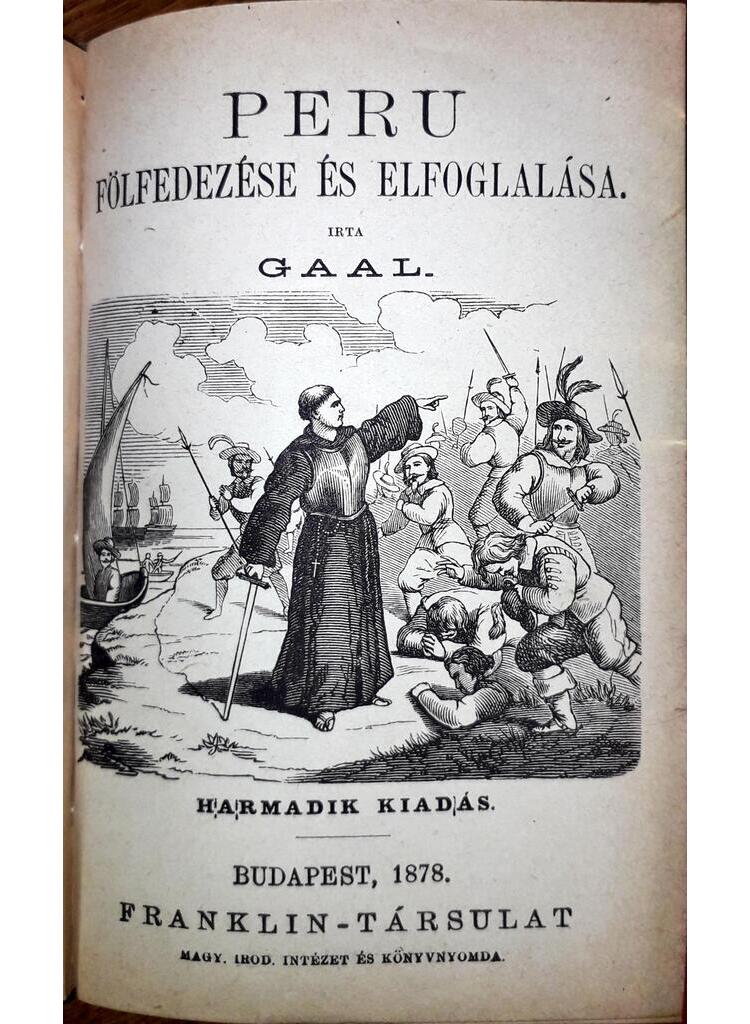 PERU
FÖLFEDEZÉSE ÉS ELFOGLALÁSA.

IRTA

GAAL.

HARMADIK KIADÁS.

BUDAPEST, 1878.
FRANKLIN-TÁRSULAT
MAGY. IROD. INTÉZET ÉS KÖNYVNYOMDA.